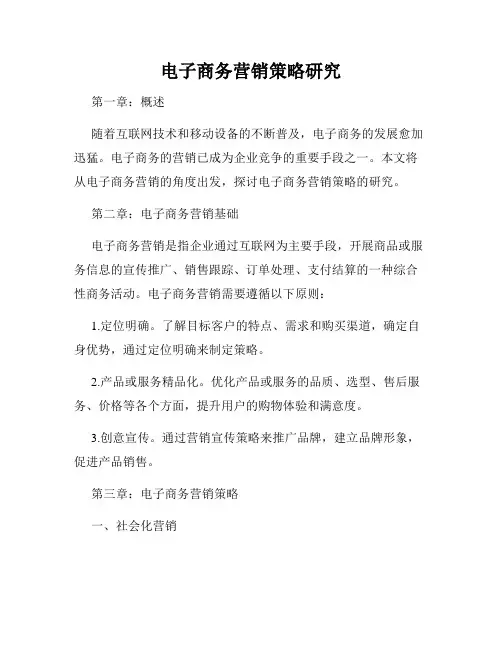 电子商务营销策略研究

第一章：概述

随着互联网技术和移动设备的不断普及，电子商务的发展愈加迅猛。电子商务的营销已成为企业竞争的重要手段之一。本文将从电子商务营销的角度出发，探讨电子商务营销策略的研究。

第二章：电子商务营销基础

电子商务营销是指企业通过互联网为主要手段，开展商品或服务信息的宣传推广、销售跟踪、订单处理、支付结算的一种综合性商务活动。电子商务营销需要遵循以下原则：

1.定位明确。了解目标客户的特点、需求和购买渠道，确定自身优势，通过定位明确来制定策略。

2.产品或服务精品化。优化产品或服务的品质、选型、售后服务、价格等各个方面，提升用户的购物体验和满意度。

3.创意宣传。通过营销宣传策略来推广品牌，建立品牌形象，促进产品销售。

第三章：电子商务营销策略

一、社会化营销